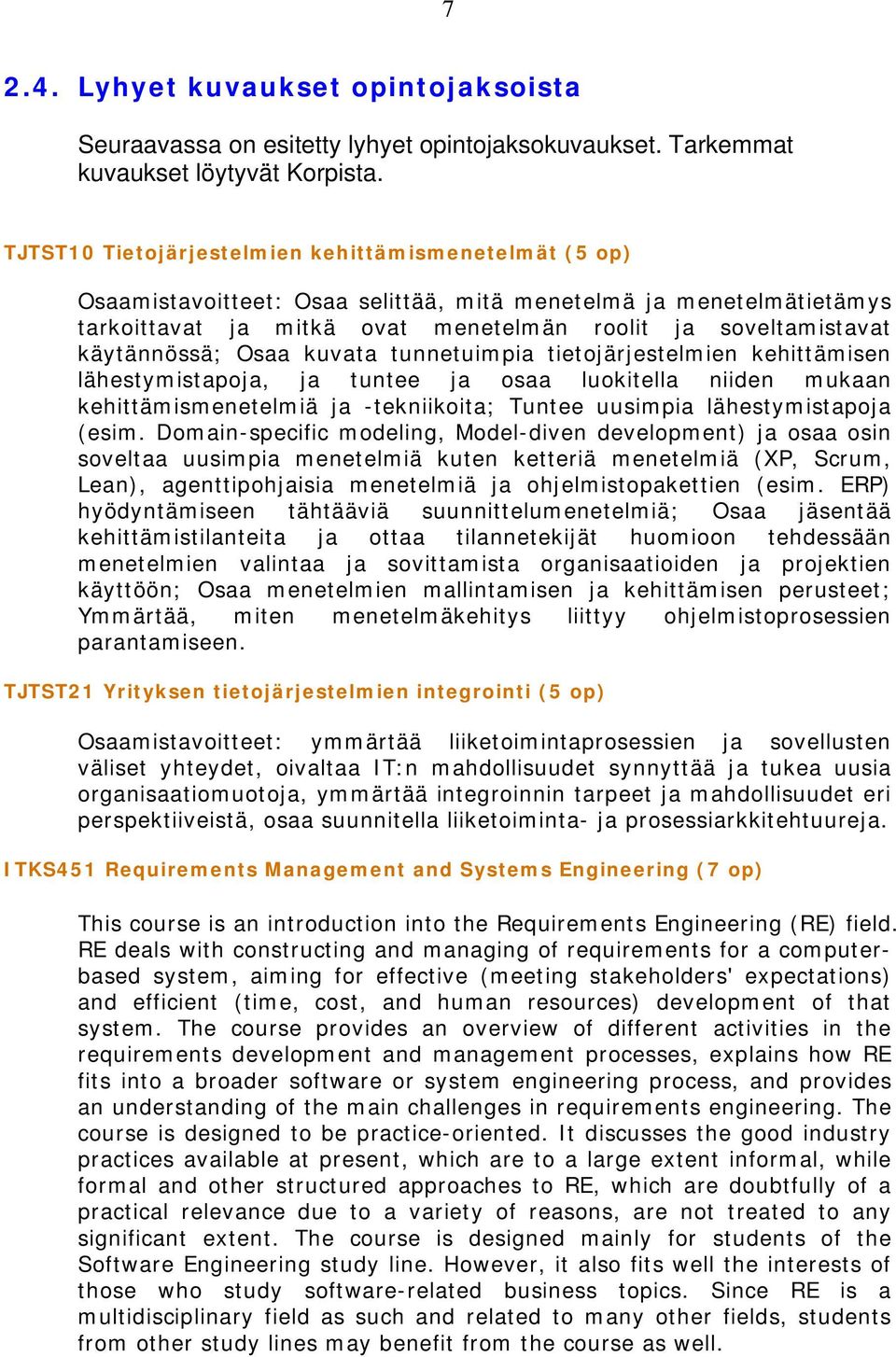 7

2.4. Lyhyet kuvaukset opintojaksoista

Seuraavassa on esitetty lyhyet opintojaksokuvaukset. Tarkemmat kuvaukset löytyvät Korpista.

TJTST10 Tietojärjestelmien kehittämismenetelmät (5 op)

Osaamistavoitteet: Osaa selittää, mitä menetelmä ja menetelmätietämys tarkoittavat ja mitkä ovat menetelmän roolit ja soveltamistavat käytännössä; Osaa kuvata tunnetuimpia tietojärjestelmien kehittämisen lähestymistapoja, ja tuntee ja osaa luokitella niiden mukaan kehittämismenetelmiä ja -tekniikoita; Tuntee uusimpia lähestymistapoja (esim. Domain-specific modeling, Model-diven development) ja osaa osin soveltaa uusimpia menetelmiä kuten ketteriä menetelmiä (XP, Scrum, Lean), agenttipohjaisia menetelmiä ja ohjelmistopakettien (esim. ERP) hyödyntämiseen tähtääviä suunnittelumenetelmiä; Osaa jäsentää kehittämistilanteita ja ottaa tilannetekijät huomioon tehdessään menetelmien valintaa ja sovittamista organisaatioiden ja projektien käyttöön; Osaa menetelmien mallintamisen ja kehittämisen perusteet; Ymmärtää, miten menetelmäkehitys liittyy ohjelmistoprosessien parantamiseen.

TJTST21 Yrityksen tietojärjestelmien integrointi (5 op)

Osaamistavoitteet: ymmärtää liiketoimintaprosessien ja sovellusten väliset yhteydet, oivaltaa IT:n mahdollisuudet synnyttää ja tukea uusia organisaatiomuotoja, ymmärtää integroinnin tarpeet ja mahdollisuudet eri perspektiiveistä, osaa suunnitella liiketoiminta- ja prosessiarkkitehtuureja.

ITKS451 Requirements Management and Systems Engineering (7 op)

This course is an introduction into the Requirements Engineering (RE) field. RE deals with constructing and managing of requirements for a computer-based system, aiming for effective (meeting stakeholders' expectations) and efficient (time, cost, and human resources) development of that system. The course provides an overview of different activities in the requirements development and management processes, explains how RE fits into a broader software or system engineering process, and provides an understanding of the main challenges in requirements engineering. The course is designed to be practice-oriented. It discusses the good industry practices available at present, which are to a large extent informal, while formal and other structured approaches to RE, which are doubtfully of a practical relevance due to a variety of reasons, are not treated to any significant extent. The course is designed mainly for students of the Software Engineering study line. However, it also fits well the interests of those who study software-related business topics. Since RE is a multidisciplinary field as such and related to many other fields, students from other study lines may benefit from the course as well.